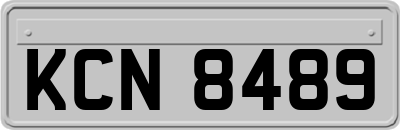 KCN 8489